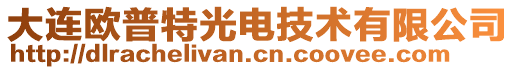 大连欧普特光电技术有限公司
http://dlrachelivan.cn.coovee.com